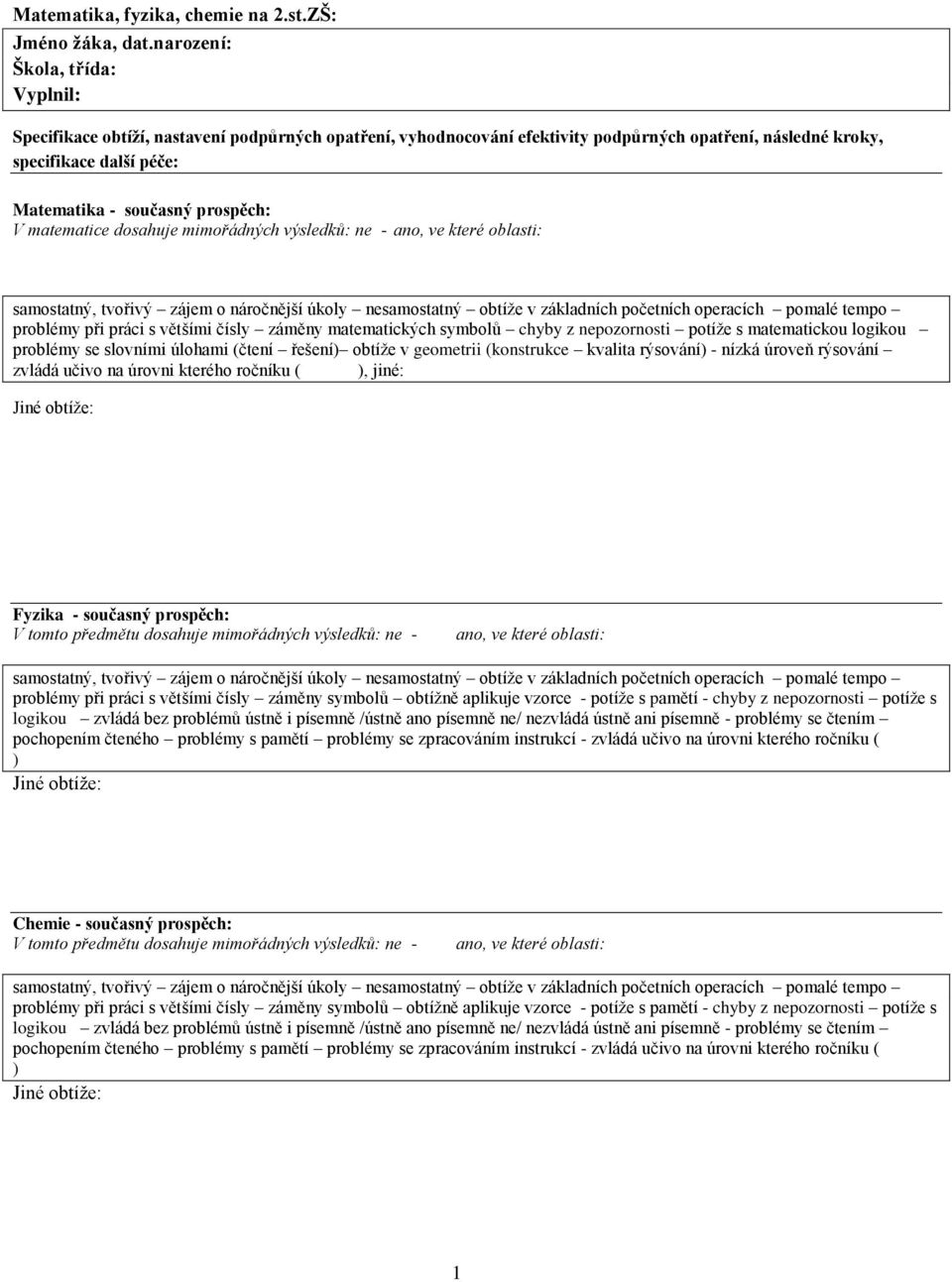 Matematika, fyzika, chemie na 2.st.ZŠ:

Jméno žáka, dat.narození:
Škola, třída:
Vyplnil:

Specifikace obtíží, nastavení podpůrných opatření, vyhodnocování efektivity podpůrných opatření, následné kroky, specifikace další péče:

Matematika - současný prospěch:
V matematice dosahuje mimořádných výsledků: ne - ano, ve které oblasti:

samostatný, tvořivý – zájem o náročnější úkoly – nesamostatný – obtíže v základních početních operacích – pomalé tempo – problémy při práci s většími čísly – záměny matematických symbolů – chyby z nepozornosti – potíže s matematickou logikou – problémy se slovními úlohami (čtení – řešení)– obtíže v geometrii (konstrukce – kvalita rýsování) - nízká úroveň rýsování – zvládá učivo na úrovni kterého ročníku ( ), jiné:

Jiné obtíže:

Fyzika - současný prospěch:
V tomto předmětu dosahuje mimořádných výsledků: ne - ano, ve které oblasti:

samostatný, tvořivý – zájem o náročnější úkoly – nesamostatný – obtíže v základních početních operacích – pomalé tempo – problémy při práci s většími čísly – záměny symbolů – obtížně aplikuje vzorce - potíže s pamětí - chyby z nepozornosti – potíže s logikou – zvládá bez problémů ústně i písemně /ústně ano písemně ne/ nezvládá ústně ani písemně - problémy se čtením – pochopením čteného – problémy s pamětí – problémy se zpracováním instrukcí - zvládá učivo na úrovni kterého ročníku ( )

Jiné obtíže:

Chemie - současný prospěch:
V tomto předmětu dosahuje mimořádných výsledků: ne - ano, ve které oblasti:

samostatný, tvořivý – zájem o náročnější úkoly – nesamostatný – obtíže v základních početních operacích – pomalé tempo – problémy při práci s většími čísly – záměny symbolů – obtížně aplikuje vzorce - potíže s pamětí - chyby z nepozornosti – potíže s logikou – zvládá bez problémů ústně i písemně /ústně ano písemně ne/ nezvládá ústně ani písemně - problémy se čtením – pochopením čteného – problémy s pamětí – problémy se zpracováním instrukcí - zvládá učivo na úrovni kterého ročníku ( )

Jiné obtíže:

1